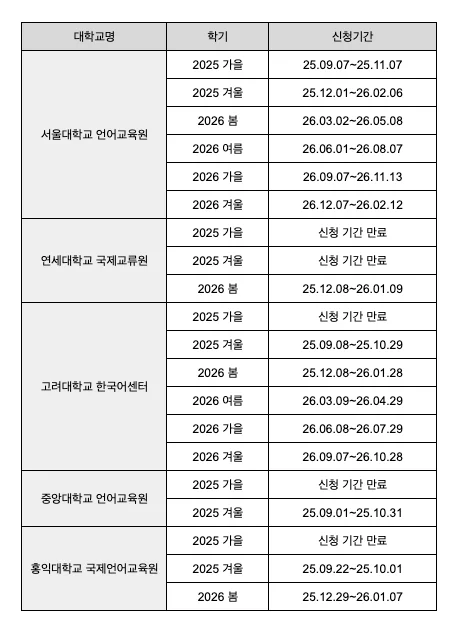 | 대학교명 | 학기 | 신청기간 |
|---|---|---|
| 서울대학교 언어교육원 | 2025 가을 | 25.09.07~25.11.07 |
| | 2025 겨울 | 25.12.01~26.02.06 |
| | 2026 봄 | 26.03.02~26.05.08 |
| | 2026 여름 | 26.06.01~26.08.07 |
| | 2026 가을 | 26.09.07~26.11.13 |
| | 2026 겨울 | 26.12.07~26.02.12 |
| 연세대학교 국제교류원 | 2025 가을 | 신청 기간 만료 |
| | 2025 겨울 | 신청 기간 만료 |
| | 2026 봄 | 25.12.08~26.01.09 |
| 고려대학교 한국어센터 | 2025 가을 | 신청 기간 만료 |
| | 2025 겨울 | 25.09.08~25.10.29 |
| | 2026 봄 | 25.12.08~26.01.28 |
| | 2026 여름 | 26.03.09~26.04.29 |
| | 2026 가을 | 26.06.08~26.07.29 |
| | 2026 겨울 | 26.09.07~26.10.28 |
| 중앙대학교 언어교육원 | 2025 가을 | 신청 기간 만료 |
| | 2025 겨울 | 25.09.01~25.10.31 |
| 홍익대학교 국제언어교육원 | 2025 가을 | 신청 기간 만료 |
| | 2025 겨울 | 25.09.22~25.10.01 |
| | 2026 봄 | 25.12.29~26.01.07 |